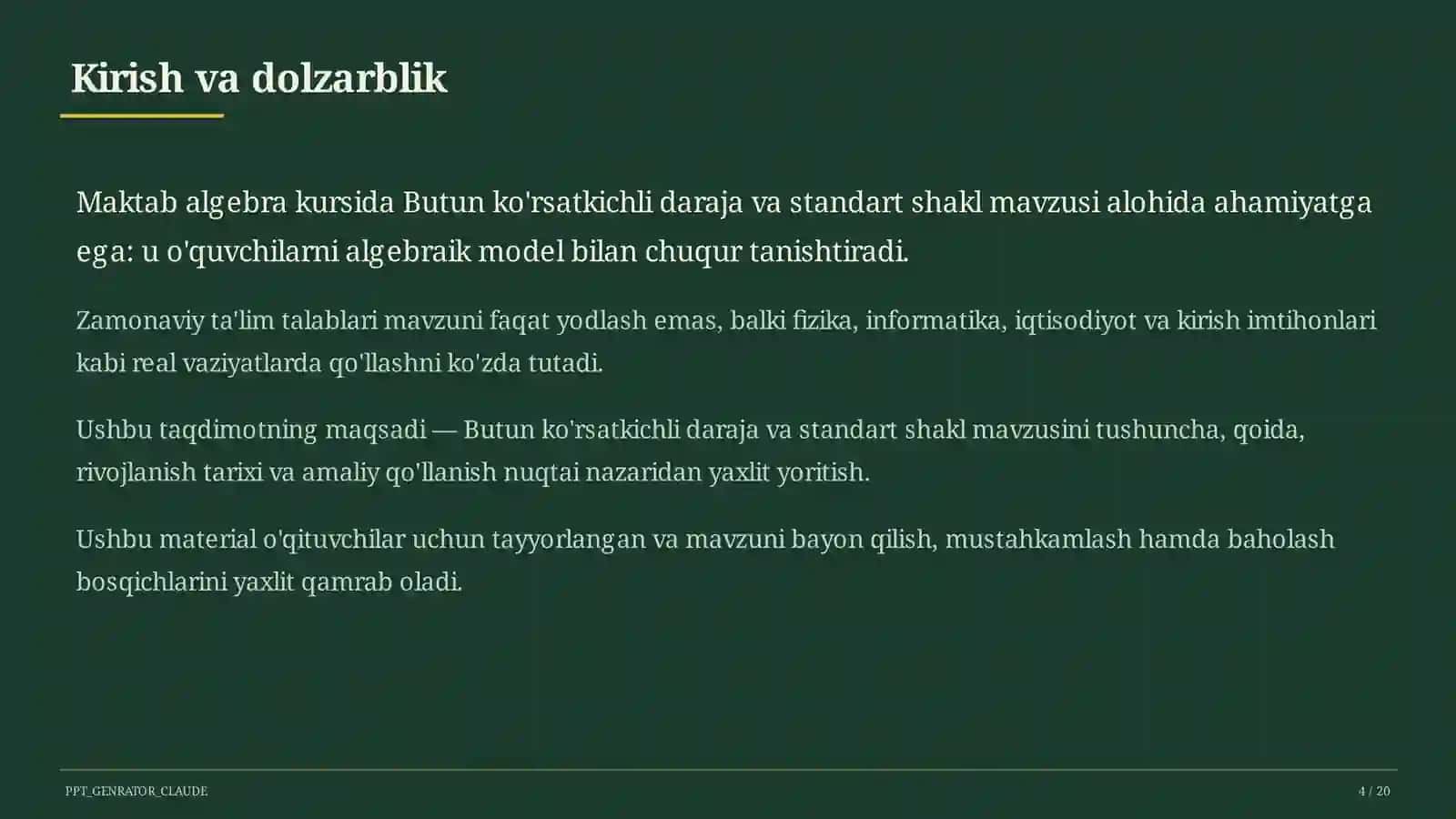 Kirish va dolzarblik

Maktab algebra kursida Butun ko'rsatkichli daraja va standart shakl mavzusi alohida ahamiyatga ega: u o'quvchilarni algebraik model bilan chuqur tanishtiradi.

Zamonaviy ta'lim talablari mavzuni faqat yodlash emas, balki fizika, informatika, iqtisodiyot va kirish imtihonlari kabi real vaziyatlarda qo'llashni ko'zda tutadi.

Ushbu taqdimotning maqsadi — Butun ko'rsatkichli daraja va standart shakl mavzusini tushuncha, qoida, rivojlanish tarixi va amaliy qo'llanish nuqtai nazaridan yaxlit yoritish.

Ushbu material o'qituvchilar uchun tayyorlangan va mavzuni bayon qilish, mustahkamlash hamda baholash bosqichlarini yaxlit qamrab oladi.

PPT_GENRATOR_CLAUDE

4 / 20